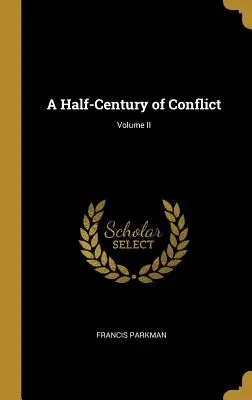 A Half-Century of Conflict

Volume II

Scholar SELECT

FRANCIS PARKMAN